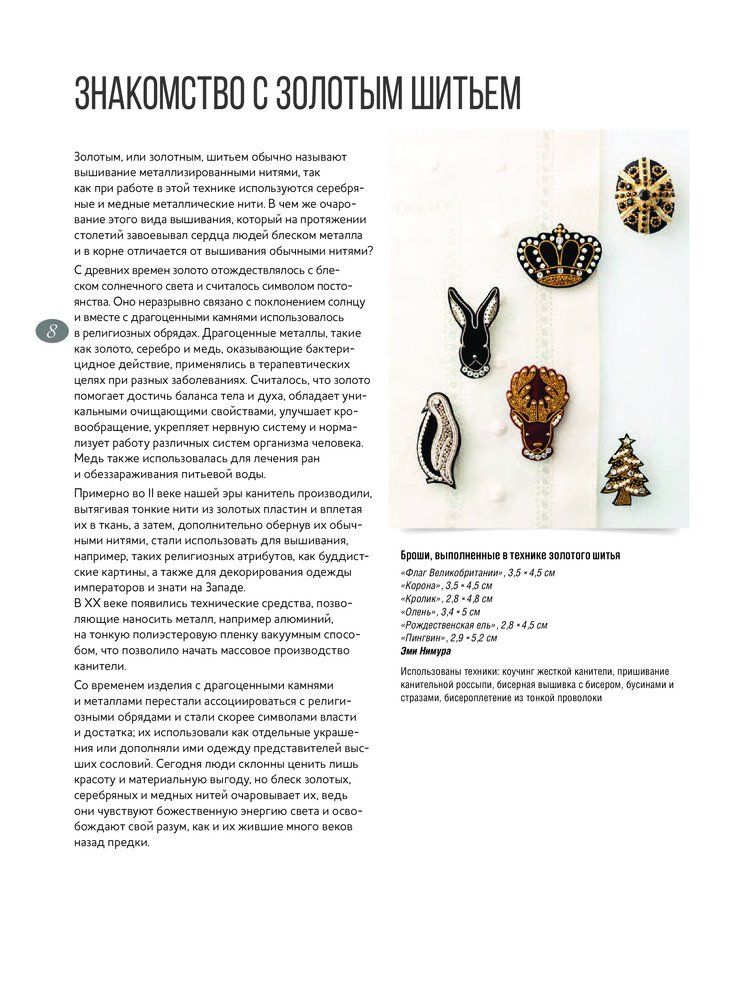 ЗНАКОМСТВО С ЗОЛОТЫМ ШИТЬЕМ

Золотым, или золотным, шитьем обычно называют вышивание металлизированными нитями, так как при работе в этой технике используются серебряные и медные металлические нити. В чем же очарование этого вида вышивания, который на протяжении столетий завоевывал сердца людей блеском металла и в корне отличается от вышивания обычными нитями?

С древних времен золото отождествлялось с блеском солнечного света и считалось символом постоянства. Оно неразрывно связано с поклонением солнцу и вместе с драгоценными камнями использовалось в религиозных обрядах. Драгоценные металлы, такие как золото, серебро и медь, оказывающие бактерицидное действие, применялись в терапевтических целях при разных заболеваниях. Считалось, что золото помогает достичь баланса тела и духа, обладает уникальными очищающими свойствами, улучшает кровообращение, укрепляет нервную систему и нормализует работу различных систем организма человека. Медь также использовалась для лечения ран и обеззараживания питьевой воды.

Примерно во II веке нашей эры канитель производили, вытягивая тонкие нити из золотых пластин и вплетая их в ткань, а затем, дополнительно обернув их обычными нитями, стали использовать для вышивания, например, таких религиозных атрибутов, как буддистские картины, а также для декорирования одежды императоров и знати на Западе.

В XX веке появились технические средства, позволяющие наносить металл, например алюминий, на тонкую полиэстеровую пленку вакуумным способом, что позволило начать массовое производство канители.

Со временем изделия с драгоценными камнями и металлами перестали ассоциироваться с религиозными обрядами и стали скорее символами власти и достатка; их использовали как отдельные украшения или дополняли ими одежду представителей высших сословий. Сегодня люди склонны ценить лишь красоту и материальную выгоду, но блеск золотых, серебряных и медных нитей очаровывает их, ведь они чувствуют божественную энергию света и освобождают свой разум, как и их жившие много веков назад предки.

8

Броши, выполненные в технике золотого шитья

«Флаг Великобритании», 3,5 × 4,5 см
«Корона», 3,5 × 4,5 см
«Кролик», 2,8 × 4,8 см
«Олень», 3,4 × 5 см
«Рождественская ель», 2,8 × 4,5 см
«Пингвин», 2,9 × 5,2 см
Эми Нимура

Использованы техники: коучинг жесткой канители, пришивание канительной россыпи, бисерная вышивка с бисером, бусинами и стразами, бисероплетение из тонкой проволоки